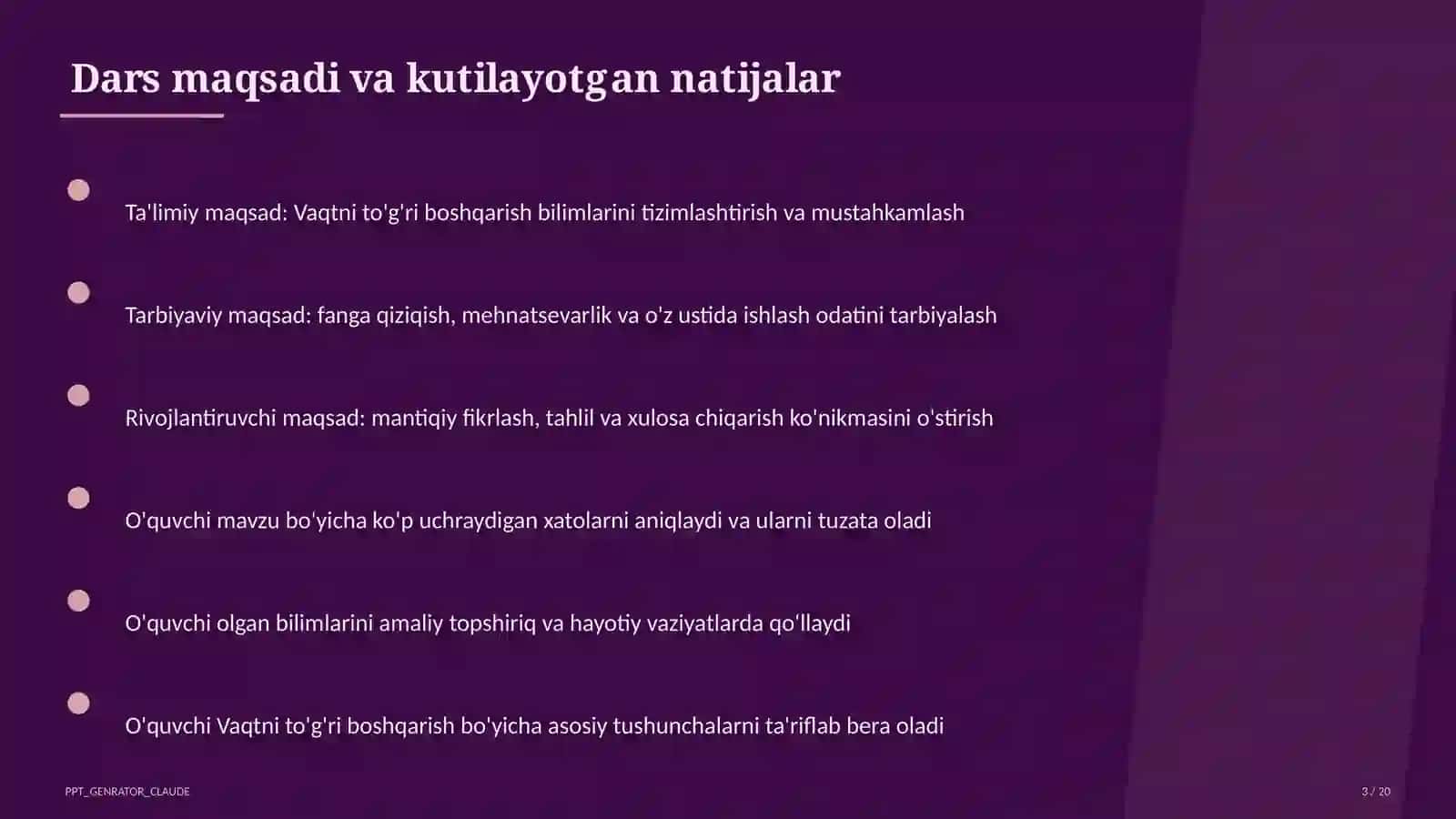 Dars maqsadi va kutilayotgan natijalar

Ta'limiy maqsad: Vaqtni to'g'ri boshqarish bilimlarini tizimlashtirish va mustahkamlash

Tarbiyaviy maqsad: fanga qiziqish, mehnatsevarlik va o'z ustida ishlash odatini tarbiyalash

Rivojlantiruvchi maqsad: mantiqiy fikrlash, tahlil va xulosa chiqarish ko'nikmasini o'stirish

O'quvchi mavzu bo'yicha ko'p uchraydigan xatolarni aniqlaydi va ularni tuzata oladi

O'quvchi olgan bilimlarini amaliy topshiriq va hayotiy vaziyatlarda qo'llaydi

O'quvchi Vaqtni to'g'ri boshqarish bo'yicha asosiy tushunchalarni ta'riflab bera oladi

PPT_GENRATOR_CLAUDE

3 / 20